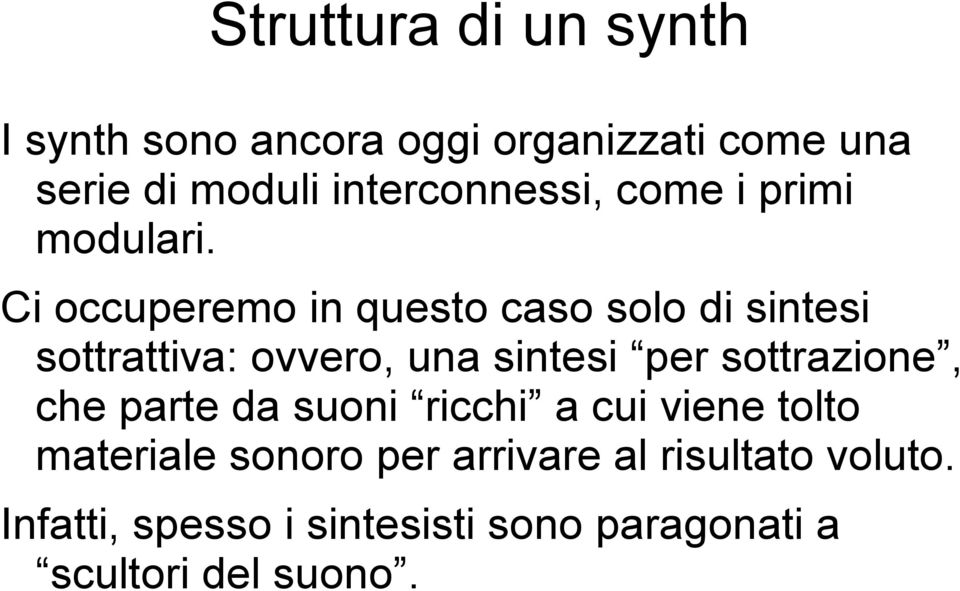 Struttura di un synth

I synth sono ancora oggi organizzati come una serie di moduli interconnessi, come i primi modulari.

Ci occuperemo in questo caso solo di sintesi sottrattiva: ovvero, una sintesi “per sottrazione”, che parte da suoni “ricchi” a cui viene tolto materiale sonoro per arrivare al risultato voluto.

Infatti, spesso i sintesisti sono paragonati a “scultori del suono”.